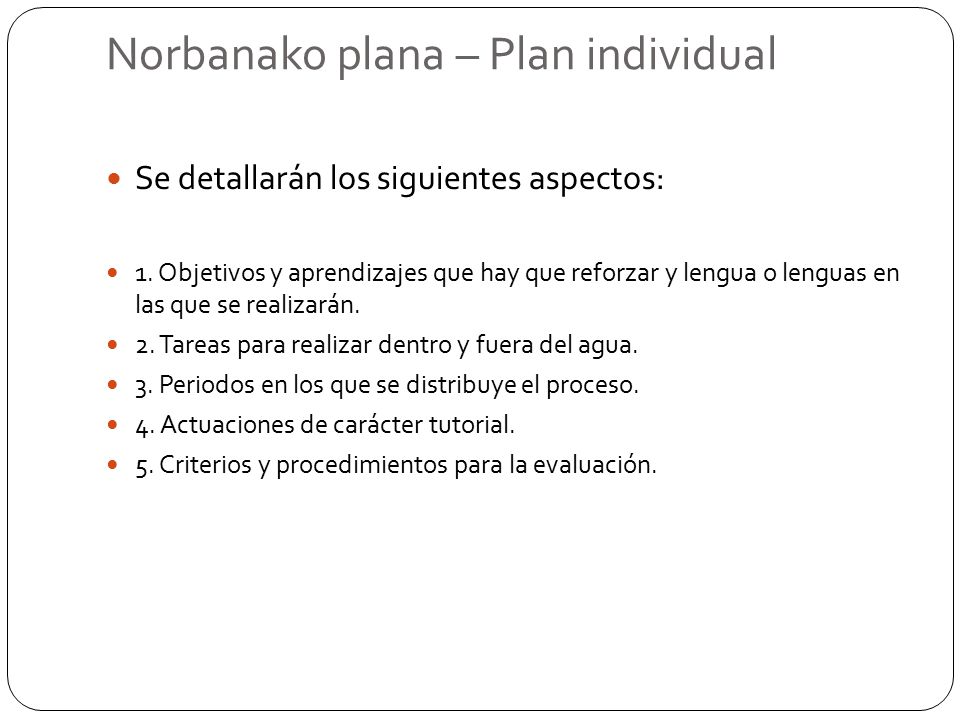 Norbanako plana – Plan individual

Se detallarán los siguientes aspectos:

1. Objetivos y aprendizajes que hay que reforzar y lengua o lenguas en las que se realizarán.
2. Tareas para realizar dentro y fuera del agua.
3. Periodos en los que se distribuye el proceso.
4. Actuaciones de carácter tutorial.
5. Criterios y procedimientos para la evaluación.